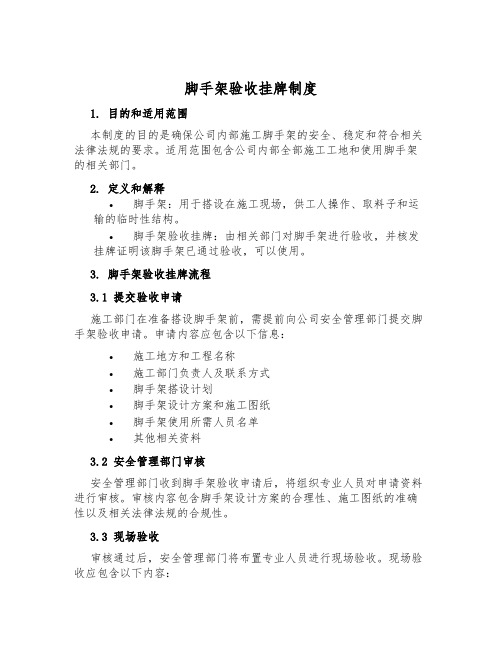 脚手架验收挂牌制度

1. 目的和适用范围

本制度的目的是确保公司内部施工脚手架的安全、稳定和符合相关法律法规的要求。适用范围包含公司内部全部施工工地和使用脚手架的相关部门。

2. 定义和解释

• 脚手架：用于搭设在施工现场，供工人操作、取料子和运输的临时性结构。

• 脚手架验收挂牌：由相关部门对脚手架进行验收，并核发挂牌证明该脚手架已通过验收，可以使用。

3. 脚手架验收挂牌流程

3.1 提交验收申请

施工部门在准备搭设脚手架前，需提前向公司安全管理部门提交脚手架验收申请。申请内容应包含以下信息：

• 施工地方和工程名称
• 施工部门负责人及联系方式
• 脚手架搭设计划
• 脚手架设计方案和施工图纸
• 脚手架使用所需人员名单
• 其他相关资料

3.2 安全管理部门审核

安全管理部门收到脚手架验收申请后，将组织专业人员对申请资料进行审核。审核内容包含脚手架设计方案的合理性、施工图纸的准确性以及相关法律法规的合规性。

3.3 现场验收

审核通过后，安全管理部门将布置专业人员进行现场验收。现场验收应包含以下内容：